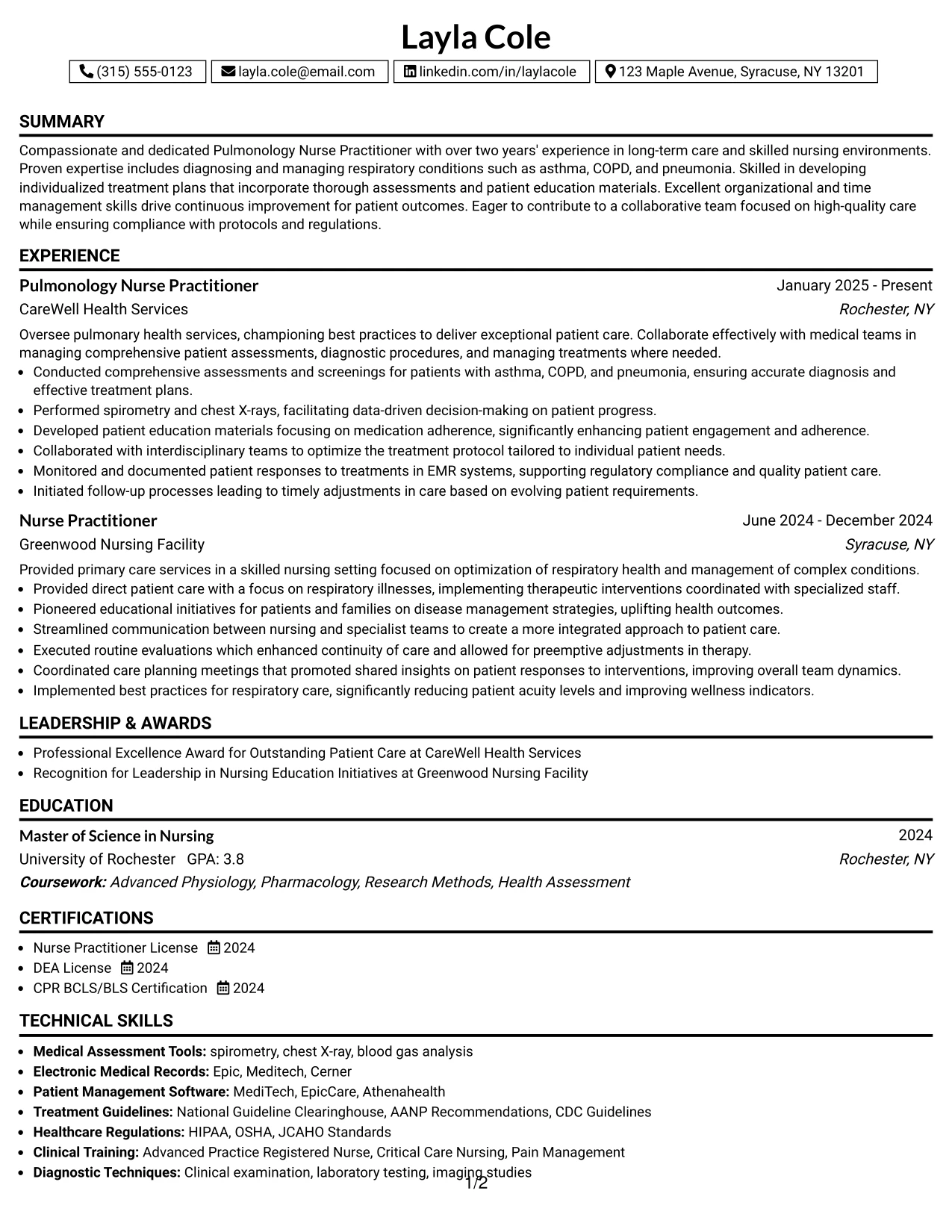 Layla Cole

(315) 555-0123 layla.cole@email.com linkedin.com/in/laylacole 123 Maple Avenue, Syracuse, NY 13201

SUMMARY

Compassionate and dedicated Pulmonology Nurse Practitioner with over two years' experience in long-term care and skilled nursing environments. Proven expertise includes diagnosing and managing respiratory conditions such as asthma, COPD, and pneumonia. Skilled in developing individualized treatment plans that incorporate thorough assessments and patient education materials. Excellent organizational and time management skills drive continuous improvement for patient outcomes. Eager to contribute to a collaborative team focused on high-quality care while ensuring compliance with protocols and regulations.

EXPERIENCE

Pulmonology Nurse Practitioner
January 2025 - Present
CareWell Health Services
Rochester, NY

Oversee pulmonary health services, championing best practices to deliver exceptional patient care. Collaborate effectively with medical teams in managing comprehensive patient assessments, diagnostic procedures, and managing treatments where needed.
• Conducted comprehensive assessments and screenings for patients with asthma, COPD, and pneumonia, ensuring accurate diagnosis and effective treatment plans.
• Performed spirometry and chest X-rays, facilitating data-driven decision-making on patient progress.
• Developed patient education materials focusing on medication adherence, significantly enhancing patient engagement and adherence.
• Collaborated with interdisciplinary teams to optimize the treatment protocol tailored to individual patient needs.
• Monitored and documented patient responses to treatments in EMR systems, supporting regulatory compliance and quality patient care.
• Initiated follow-up processes leading to timely adjustments in care based on evolving patient requirements.

Nurse Practitioner
June 2024 - December 2024
Greenwood Nursing Facility
Syracuse, NY

Provided primary care services in a skilled nursing setting focused on optimization of respiratory health and management of complex conditions.
• Provided direct patient care with a focus on respiratory illnesses, implementing therapeutic interventions coordinated with specialized staff.
• Pioneered educational initiatives for patients and families on disease management strategies, uplifting health outcomes.
• Streamlined communication between nursing and specialist teams to create a more integrated approach to patient care.
• Executed routine evaluations which enhanced continuity of care and allowed for preemptive adjustments in therapy.
• Coordinated care planning meetings that promoted shared insights on patient responses to interventions, improving overall team dynamics.
• Implemented best practices for respiratory care, significantly reducing patient acuity levels and improving wellness indicators.

LEADERSHIP & AWARDS

• Professional Excellence Award for Outstanding Patient Care at CareWell Health Services
• Recognition for Leadership in Nursing Education Initiatives at Greenwood Nursing Facility

EDUCATION

Master of Science in Nursing
2024
University of Rochester GPA: 3.8
Rochester, NY
Coursework: Advanced Physiology, Pharmacology, Research Methods, Health Assessment

CERTIFICATIONS

• Nurse Practitioner License 2024
• DEA License 2024
• CPR BCLS/BLS Certification 2024

TECHNICAL SKILLS

• Medical Assessment Tools: spirometry, chest X-ray, blood gas analysis
• Electronic Medical Records: Epic, Meditech, Cerner
• Patient Management Software: MediTech, EpicCare, Athenahealth
• Treatment Guidelines: National Guideline Clearinghouse, AANP Recommendations, CDC Guidelines
• Healthcare Regulations: HIPAA, OSHA, JCAHO Standards
• Clinical Training: Advanced Practice Registered Nurse, Critical Care Nursing, Pain Management
• Diagnostic Techniques: Clinical examination, laboratory testing, imaging studies

1/2